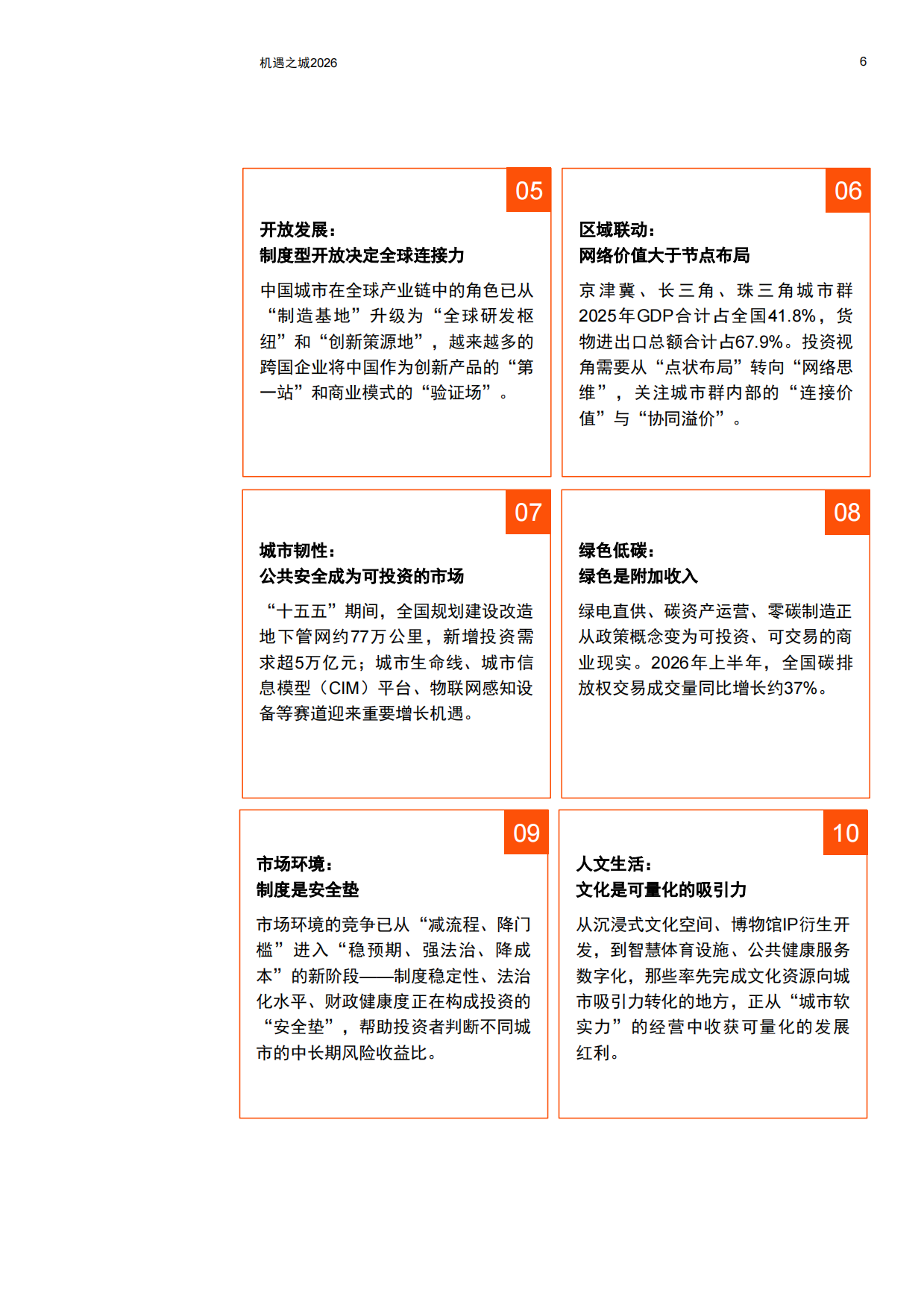 机遇之城2026

6

05

开放发展：
制度型开放决定全球连接力

中国城市在全球产业链中的角色已从“制造基地”升级为“全球研发枢纽”和“创新策源地”，越来越多的跨国企业将中国作为创新产品的“第一站”和商业模式的“验证场”。

06

区域联动：
网络价值大于节点布局

京津冀、长三角、珠三角城市群2025年GDP合计占全国41.8%，货物进出口总额合计占67.9%。投资视角需要从“点状布局”转向“网络思维”，关注城市群内部的“连接价值”与“协同溢价”。

07

城市韧性：
公共安全成为可投资的市场

“十五五”期间，全国规划建设改造地下管网约77万公里，新增投资需求超5万亿元；城市生命线、城市信息模型（CIM）平台、物联网感知设备等赛道迎来重要增长机遇。

08

绿色低碳：
绿色是附加收入

绿电直供、碳资产运营、零碳制造正从政策概念变为可投资、可交易的商业现实。2026年上半年，全国碳排放权交易成交量同比增长约37%。

09

市场环境：
制度是安全垫

市场环境的竞争已从“减流程、降门槛”进入“稳预期、强法治、降成本”的新阶段——制度稳定性、法治化水平、财政健康度正在构成投资的“安全垫”，帮助投资者判断不同城市的中长期风险收益比。

10

人文生活：
文化是可量化的吸引力

从沉浸式文化空间、博物馆IP衍生开发，到智慧体育设施、公共健康服务数字化，那些率先完成文化资源向城市吸引力转化的地方，正从“城市软实力”的经营中收获可量化的发展红利。